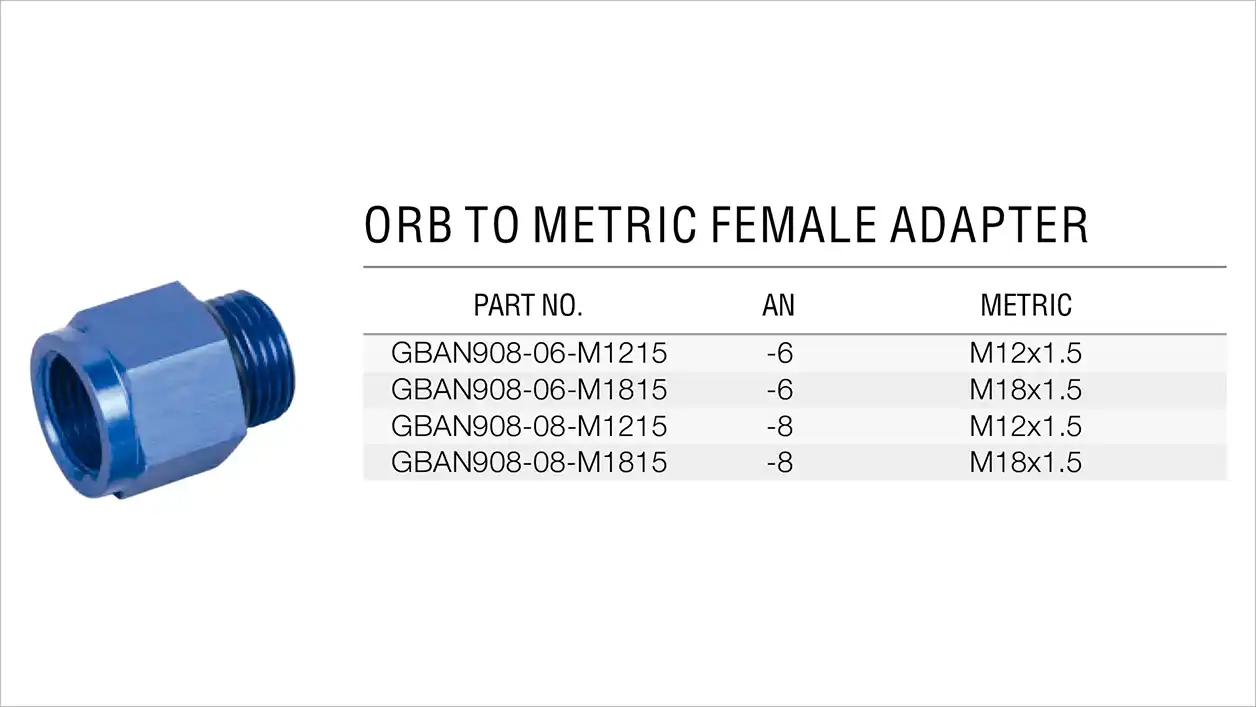 ORB TO METRIC FEMALE ADAPTER

| PART NO. | AN | METRIC |
|---|---|---|
| GBAN908-06-M1215 | -6 | M12x1.5 |
| GBAN908-06-M1815 | -6 | M18x1.5 |
| GBAN908-08-M1215 | -8 | M12x1.5 |
| GBAN908-08-M1815 | -8 | M18x1.5 |